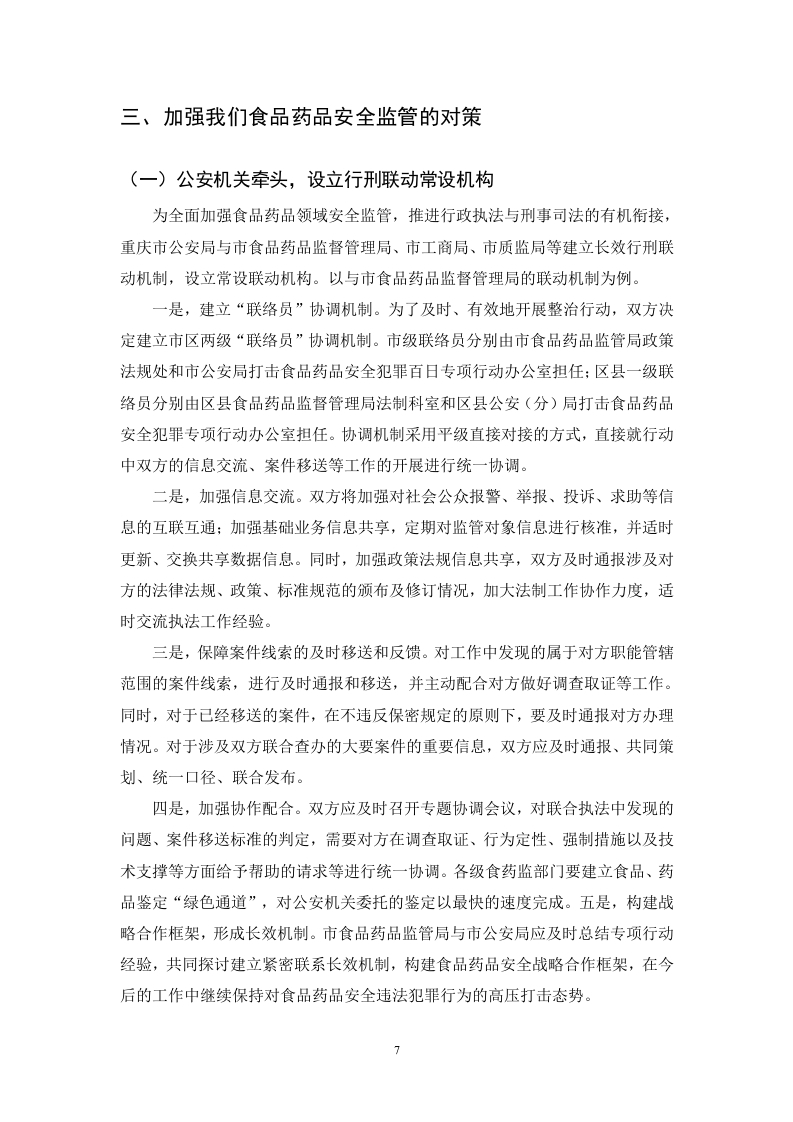 三、加强我们食品药品安全监管的对策

（一）公安机关牵头，设立行刑联动常设机构

为全面加强食品药品领域安全监管，推进行政执法与刑事司法的有机衔接，重庆市公安局与市食品药品监督管理局、市工商局、市质监局等建立长效行刑联动机制，设立常设联动机构。以与市食品药品监督管理局的联动机制为例。

一是，建立“联络员”协调机制。为了及时、有效地开展整治行动，双方决定建立市区两级“联络员”协调机制。市级联络员分别由市食品药品监管局政策法规处和市公安局打击食品药品安全犯罪百日专项行动办公室担任；区县一级联络员分别由区县食品药品监督管理局法制科室和区县公安（分）局打击食品药品安全犯罪专项行动办公室担任。协调机制采用平级直接对接的方式，直接就行动中双方的信息交流、案件移送等工作的开展进行统一协调。

二是，加强信息交流。双方将加强对社会公众报警、举报、投诉、求助等信息的互联互通；加强基础业务信息共享，定期对监管对象信息进行核准，并适时更新、交换共享数据信息。同时，加强政策法规信息共享，双方及时通报涉及对方的法律法规、政策、标准规范的颁布及修订情况，加大法制工作协作力度，适时交流执法工作经验。

三是，保障案件线索的及时移送和反馈。对工作中发现的属于对方职能管辖范围的案件线索，进行及时通报和移送，并主动配合对方做好调查取证等工作。同时，对于已经移送的案件，在不违反保密规定的原则下，要及时通报对方办理情况。对于涉及双方联合查办的大要案件的重要信息，双方应及时通报、共同策划、统一口径、联合发布。

四是，加强协作配合。双方应及时召开专题协调会议，对联合执法中发现的问题、案件移送标准的判定，需要对方在调查取证、行为定性、强制措施以及技术支撑等方面给予帮助的请求等进行统一协调。各级食药监部门要建立食品、药品鉴定“绿色通道”，对公安机关委托的鉴定以最快的速度完成。五是，构建战略合作框架，形成长效机制。市食品药品监管局与市公安局应及时总结专项行动经验，共同探讨建立紧密联系长效机制，构建食品药品安全战略合作框架，在今后的工作中继续保持对食品药品安全违法犯罪行为的高压打击态势。

7